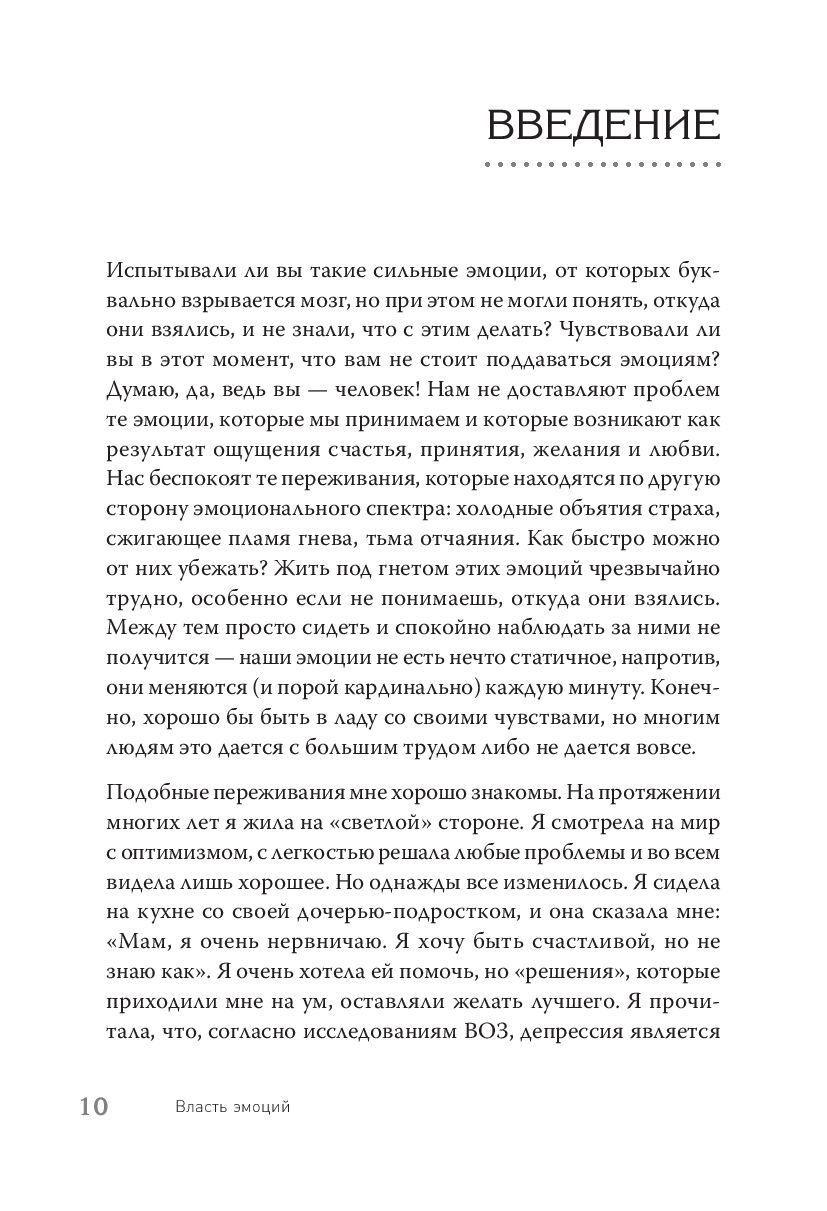 ВВЕДЕНИЕ

Испытывали ли вы такие сильные эмоции, от которых буквально взрывается мозг, но при этом не могли понять, откуда они взялись, и не знали, что с этим делать? Чувствовали ли вы в этот момент, что вам не стоит поддаваться эмоциям? Думаю, да, ведь вы — человек! Нам не доставляют проблем те эмоции, которые мы принимаем и которые возникают как результат ощущения счастья, принятия, желания и любви. Нас беспокоят те переживания, которые находятся по другую сторону эмоционального спектра: холодные объятия страха, сжигающее пламя гнева, тьма отчаяния. Как быстро можно от них убежать? Жить под гнетом этих эмоций чрезвычайно трудно, особенно если не понимаешь, откуда они взялись. Между тем просто сидеть и спокойно наблюдать за ними не получится — наши эмоции не есть нечто статичное, напротив, они меняются (и порой кардинально) каждую минуту. Конечно, хорошо бы быть в ладу со своими чувствами, но многим людям это дается с большим трудом либо не дается вовсе.

Подобные переживания мне хорошо знакомы. На протяжении многих лет я жила на «светлой» стороне. Я смотрела на мир с оптимизмом, с легкостью решала любые проблемы и во всем видела лишь хорошее. Но однажды все изменилось. Я сидела на кухне со своей дочерью-подростком, и она сказала мне: «Мам, я очень нервничаю. Я хочу быть счастливой, но не знаю как». Я очень хотела ей помочь, но «решения», которые приходили мне на ум, оставляли желать лучшего. Я прочитала, что, согласно исследованиям ВОЗ, депрессия является

10 Власть эмоций